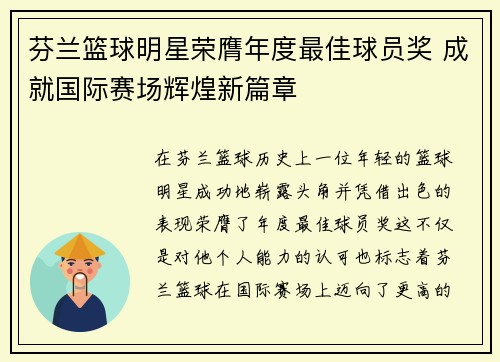 芬兰篮球明星荣膺年度最佳球员奖 成就国际赛场辉煌新篇章

在芬兰篮球历史上一位年轻的篮球明星成功地崭露头角并凭借出色的表现荣膺了年度最佳球员奖这不仅是对他个人能力的认可也标志着芬兰篮球在国际赛场上迈向了更高的